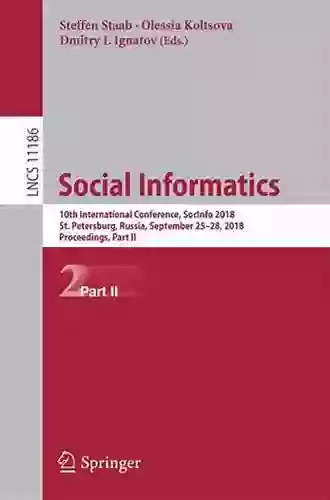 Steffen Staab · Olessia Koltsova
Dmitry I. Ignatov (Eds.)

LNCS 11186

Social Informatics

10th International Conference, SocInfo 2018
St. Petersburg, Russia, September 25–28, 2018
Proceedings, Part II

2 Part II

Springer